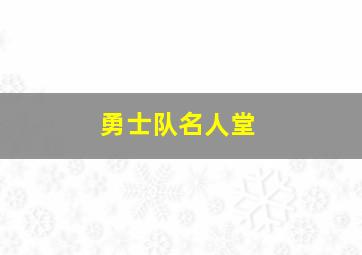 勇士队名人堂